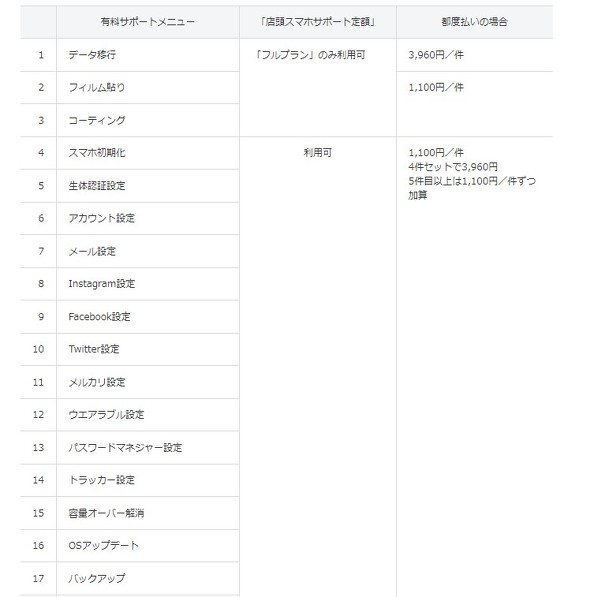 | | 有料サポートメニュー | 「店頭スマホサポート定額」 | 都度払いの場合 |
|---|---|---|---|
| 1 | データ移行 | 「フルプラン」のみ利用可 | 3,960円／件 |
| 2 | フィルム貼り | | 1,100円／件 |
| 3 | コーティング | | |
| 4 | スマホ初期化 | 利用可 | 1,100円／件 4件セットで3,960円 5件目以上は1,100円／件ずつ加算 |
| 5 | 生体認証設定 | | |
| 6 | アカウント設定 | | |
| 7 | メール設定 | | |
| 8 | Instagram設定 | | |
| 9 | Facebook設定 | | |
| 10 | Twitter設定 | | |
| 11 | メルカリ設定 | | |
| 12 | ウエアラブル設定 | | |
| 13 | パスワードマネジャー設定 | | |
| 14 | トラッカー設定 | | |
| 15 | 容量オーバー解消 | | |
| 16 | OSアップデート | | |
| 17 | バックアップ | | |